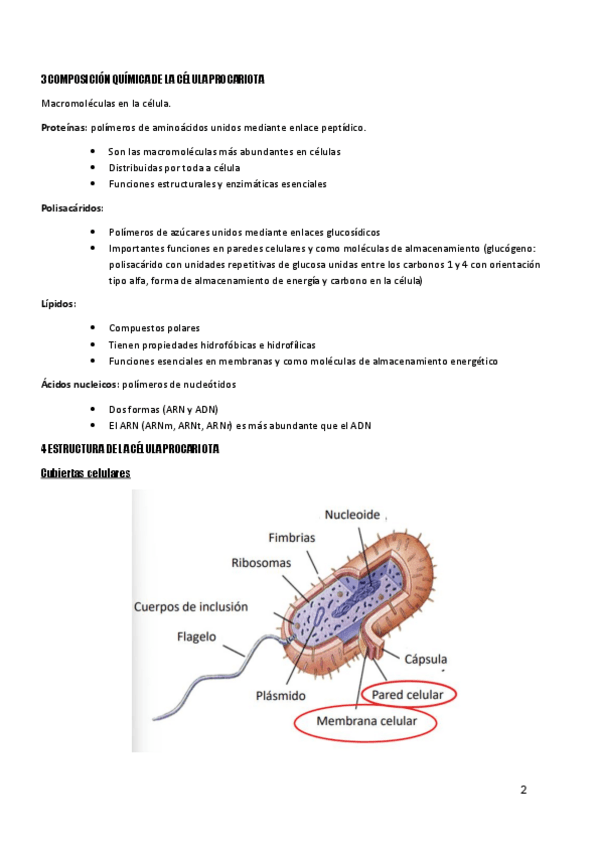 3 COMPOSICIÓN QUÍMICA DE LA CÉLULA PROCARIOTA

Macromoléculas en la célula.

Proteínas: polímeros de aminoácidos unidos mediante enlace peptídico.

- Son las macromoléculas más abundantes en células
- Distribuidas por toda a célula
- Funciones estructurales y enzimáticas esenciales

Polisacáridos:

- Polímeros de azúcares unidos mediante enlaces glucosídicos
- Importantes funciones en paredes celulares y como moléculas de almacenamiento (glucógeno: polisacárido con unidades repetitivas de glucosa unidas entre los carbonos 1 y 4 con orientación tipo alfa, forma de almacenamiento de energía y carbono en la célula)

Lípidos:

- Compuestos polares
- Tienen propiedades hidrofóbicas e hidrofílicas
- Funciones esenciales en membranas y como moléculas de almacenamiento energético

Ácidos nucleicos: polímeros de nucleótidos

- Dos formas (ARN y ADN)
- El ARN (ARNm, ARNt, ARNr) es más abundante que el ADN

4 ESTRUCTURA DE LA CÉLULA PROCARIOTA

Cubiertas celulares

Nucleoide
Fimbrias
Ribosomas
Cuerpos de inclusión
Flagelo
Cápsula
Plásmido
Pared celular
Membrana celular

2